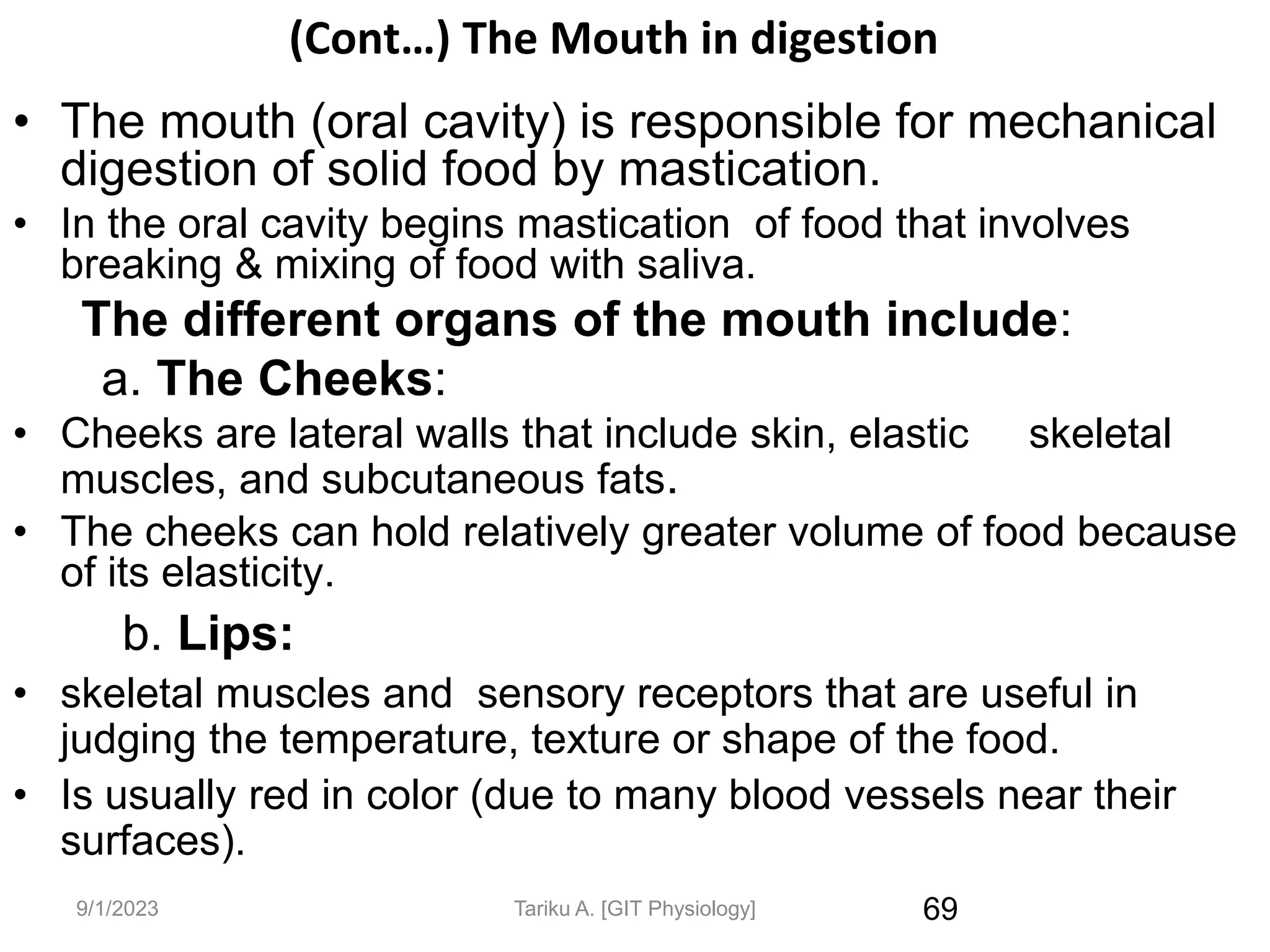 (Cont…) The Mouth in digestion

• The mouth (oral cavity) is responsible for mechanical digestion of solid food by mastication.

• In the oral cavity begins mastication of food that involves breaking & mixing of food with saliva.

The different organs of the mouth include:

a. The Cheeks:

• Cheeks are lateral walls that include skin, elastic skeletal muscles, and subcutaneous fats.

• The cheeks can hold relatively greater volume of food because of its elasticity.

b. Lips:

• skeletal muscles and sensory receptors that are useful in judging the temperature, texture or shape of the food.

• Is usually red in color (due to many blood vessels near their surfaces).

9/1/2023 Tariku A. [GIT Physiology] 69